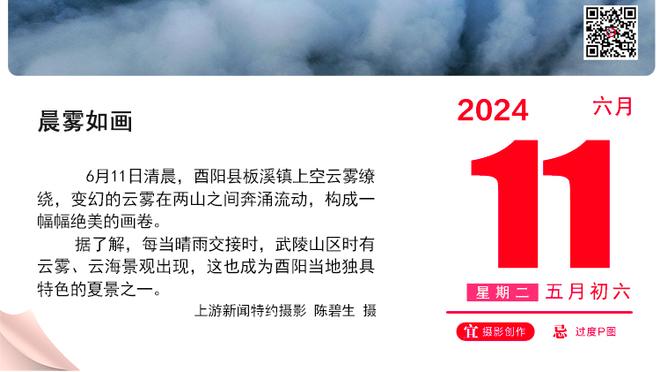 晨雾如画

6月11日清晨，酉阳县板溪镇上空云雾缭绕，变幻的云雾在两山之间奔涌流动，构成一幅幅绝美的画卷。

据了解，每当晴雨交接时，武陵山区时有云雾、云海景观出现，这也成为酉阳当地独具特色的夏景之一。

上游新闻特约摄影 陈碧生 摄

2024 六月

11

星期二 五月初六

宜 摄影创作 忌 过度P图